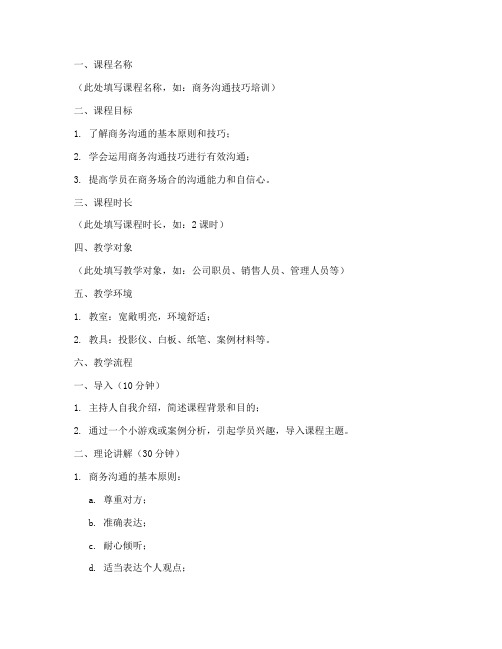 一、课程名称

（此处填写课程名称，如：商务沟通技巧培训）

二、课程目标

1. 了解商务沟通的基本原则和技巧；

2. 学会运用商务沟通技巧进行有效沟通；

3. 提高学员在商务场合的沟通能力和自信心。

三、课程时长

（此处填写课程时长，如：2 课时）

四、教学对象

（此处填写教学对象，如：公司职员、销售人员、管理人员等）

五、教学环境

1. 教室：宽敞明亮，环境舒适；

2. 教具：投影仪、白板、纸笔、案例材料等。

六、教学流程

一、导入（10 分钟）

1. 主持人自我介绍，简述课程背景和目的；

2. 通过一个小游戏或案例分析，引起学员兴趣，导入课程主题。

二、理论讲解（30 分钟）

1. 商务沟通的基本原则：

a. 尊重对方；

b. 准确表达；

c. 耐心倾听；

d. 适当表达个人观点；